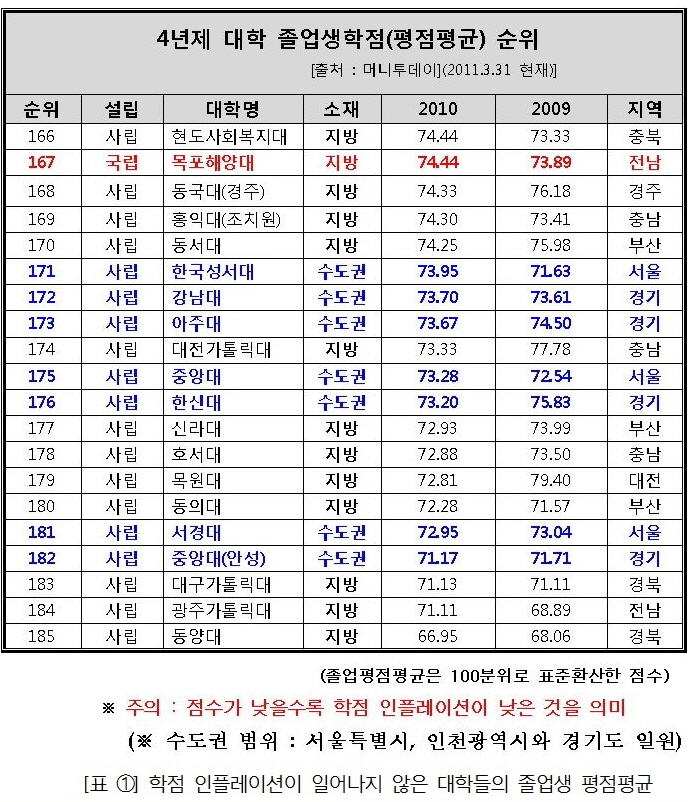 4년제 대학 졸업생학점(평점평균) 순위

[출처 : 머니투데이](2011.3.31 현재)]

| 순위 | 설립 | 대학명 | 소재 | 2010 | 2009 | 지역 |
|---|---|---|---|---|---|---|
| 166 | 사립 | 현도사회복지대 | 지방 | 74.44 | 73.33 | 충북 |
| 167 | 국립 | 목포해양대 | 지방 | 74.44 | 73.89 | 전남 |
| 168 | 사립 | 동국대(경주) | 지방 | 74.33 | 76.18 | 경주 |
| 169 | 사립 | 홍익대(조치원) | 지방 | 74.30 | 73.41 | 충남 |
| 170 | 사립 | 동서대 | 지방 | 74.25 | 75.98 | 부산 |
| 171 | 사립 | 한국성서대 | 수도권 | 73.95 | 71.63 | 서울 |
| 172 | 사립 | 강남대 | 수도권 | 73.70 | 73.61 | 경기 |
| 173 | 사립 | 아주대 | 수도권 | 73.67 | 74.50 | 경기 |
| 174 | 사립 | 대전가톨릭대 | 지방 | 73.33 | 77.78 | 충남 |
| 175 | 사립 | 중앙대 | 수도권 | 73.28 | 72.54 | 서울 |
| 176 | 사립 | 한신대 | 수도권 | 73.20 | 75.83 | 경기 |
| 177 | 사립 | 신라대 | 지방 | 72.93 | 73.99 | 부산 |
| 178 | 사립 | 호서대 | 지방 | 72.88 | 73.50 | 충남 |
| 179 | 사립 | 목원대 | 지방 | 72.81 | 79.40 | 대전 |
| 180 | 사립 | 동의대 | 지방 | 72.28 | 71.57 | 부산 |
| 181 | 사립 | 서경대 | 수도권 | 72.95 | 73.04 | 서울 |
| 182 | 사립 | 중앙대(안성) | 수도권 | 71.17 | 71.71 | 경기 |
| 183 | 사립 | 대구가톨릭대 | 지방 | 71.13 | 71.11 | 경북 |
| 184 | 사립 | 광주가톨릭대 | 지방 | 71.11 | 68.89 | 전남 |
| 185 | 사립 | 동양대 | 지방 | 66.95 | 68.06 | 경북 |

(졸업평점평균은 100분위로 표준환산한 점수)

※ 주의 : 점수가 낮을수록 학점 인플레이션이 낮은 것을 의미

(※ 수도권 범위 : 서울특별시, 인천광역시와 경기도 일원)

[표 ①] 학점 인플레이션이 일어나지 않은 대학들의 졸업생 평점평균